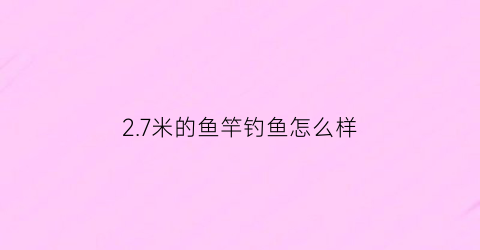 2.7米的鱼竿钓鱼怎么样